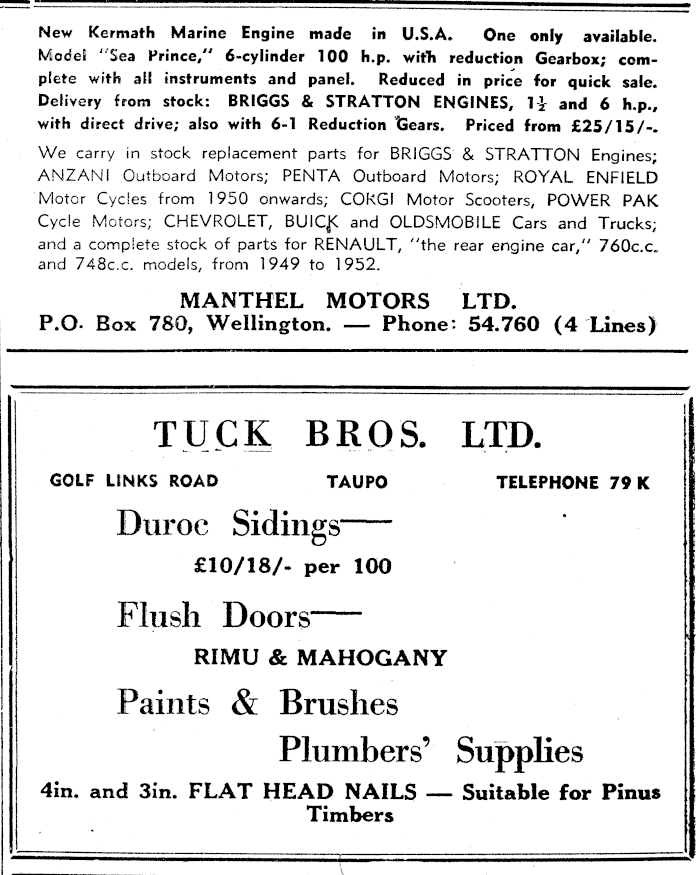 New Kermath Marine Engine made in U.S.A. One only available. Model "Sea Prince," 6-cylinder 100 h.p. with reduction Gearbox; complete with all instruments and panel. Reduced in price for quick sale. Delivery from stock: BRIGGS & STRATTON ENGINES, $1\frac{1}{2}$ and 6 h.p., with direct drive; also with 6-1 Reduction Gears. Priced from £25/15/-.

We carry in stock replacement parts for BRIGGS & STRATTON Engines; ANZANI Outboard Motors; PENTA Outboard Motors; ROYAL ENFIELD Motor Cycles from 1950 onwards; CORGI Motor Scooters, POWER PAK Cycle Motors; CHEVROLET, BUICK and OLDSMOBILE Cars and Trucks; and a complete stock of parts for RENAULT, "the rear engine car," 760c.c. and 748c.c. models, from 1949 to 1952.

MANTHEL MOTORS LTD.
P.O. Box 780, Wellington. — Phone: 54.760 (4 Lines)

TUCK BROS. LTD.

GOLF LINKS ROAD TAUPO TELEPHONE 79 K

Duroc Sidings—
£10/18/- per 100

Flush Doors—
RIMU & MAHOGANY

Paints & Brushes
Plumbers' Supplies

4in. and 3in. FLAT HEAD NAILS — Suitable for Pinus Timbers